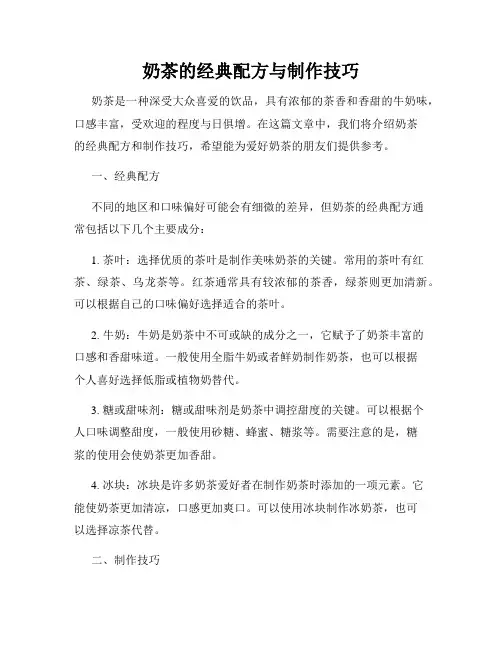 奶茶的经典配方与制作技巧

奶茶是一种深受大众喜爱的饮品，具有浓郁的茶香和香甜的牛奶味，口感丰富，受欢迎的程度与日俱增。在这篇文章中，我们将介绍奶茶的经典配方和制作技巧，希望能为爱好奶茶的朋友们提供参考。

一、经典配方

不同的地区和口味偏好可能会有细微的差异，但奶茶的经典配方通常包括以下几个主要成分：

1. 茶叶：选择优质的茶叶是制作美味奶茶的关键。常用的茶叶有红茶、绿茶、乌龙茶等。红茶通常具有较浓郁的茶香，绿茶则更加清新。可以根据自己的口味偏好选择适合的茶叶。

2. 牛奶：牛奶是奶茶中不可或缺的成分之一，它赋予了奶茶丰富的口感和香甜味道。一般使用全脂牛奶或者鲜奶制作奶茶，也可以根据个人喜好选择低脂或植物奶替代。

3. 糖或甜味剂：糖或甜味剂是奶茶中调控甜度的关键。可以根据个人口味调整甜度，一般使用砂糖、蜂蜜、糖浆等。需要注意的是，糖浆的使用会使奶茶更加香甜。

4. 冰块：冰块是许多奶茶爱好者在制作奶茶时添加的一项元素。它能使奶茶更加清凉，口感更加爽口。可以使用冰块制作冰奶茶，也可以选择凉茶代替。

二、制作技巧